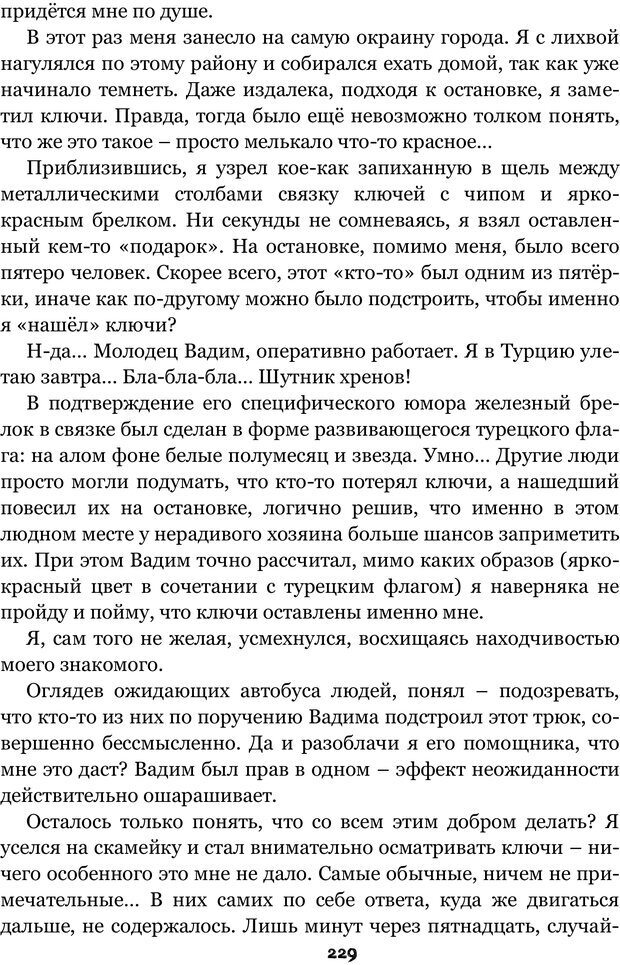 придётся мне по душе.

В этот раз меня занесло на самую окраину города. Я с лихвой нагулялся по этому району и собирался ехать домой, так как уже начинало темнеть. Даже издалека, подходя к остановке, я заметил ключи. Правда, тогда было ещё невозможно толком понять, что же это такое – просто мелькало что-то красное...

Приблизившись, я узрел кое-как запиханную в щель между металлическими столбами связку ключей с чипом и ярко-красным брелком. Ни секунды не сомневаясь, я взял оставленный кем-то «подарок». На остановке, помимо меня, было всего пятеро человек. Скорее всего, этот «кто-то» был одним из пятёрки, иначе как по-другому можно было подстроить, чтобы именно я «нашёл» ключи?

Н-да... Молодец Вадим, оперативно работает. Я в Турцию улетаю завтра... Бла-бла-бла... Шутник хренов!

В подтверждение его специфического юмора железный брелок в связке был сделан в форме развивающегося турецкого флага: на алом фоне белые полумесяц и звезда. Умно... Другие люди просто могли подумать, что кто-то потерял ключи, а нашедший повесил их на остановке, логично решив, что именно в этом людном месте у нерадивого хозяина больше шансов заприметить их. При этом Вадим точно рассчитал, мимо каких образов (ярко-красный цвет в сочетании с турецким флагом) я наверняка не пройду и пойму, что ключи оставлены именно мне.

Я, сам того не желая, усмехнулся, восхищаясь находчивостью моего знакомого.

Оглядев ожидающих автобуса людей, понял – подозревать, что кто-то из них по поручению Вадима подстроил этот трюк, совершенно бессмысленно. Да и разоблачи я его помощника, что мне это даст? Вадим был прав в одном – эффект неожиданности действительно ошарашивает.

Осталось только понять, что со всем этим добром делать? Я уселся на скамейку и стал внимательно осматривать ключи – ничего особенного это мне не дало. Самые обычные, ничем не примечательные... В них самих по себе ответа, куда же двигаться дальше, не содержалось. Лишь минут через пятнадцать, случай-

229